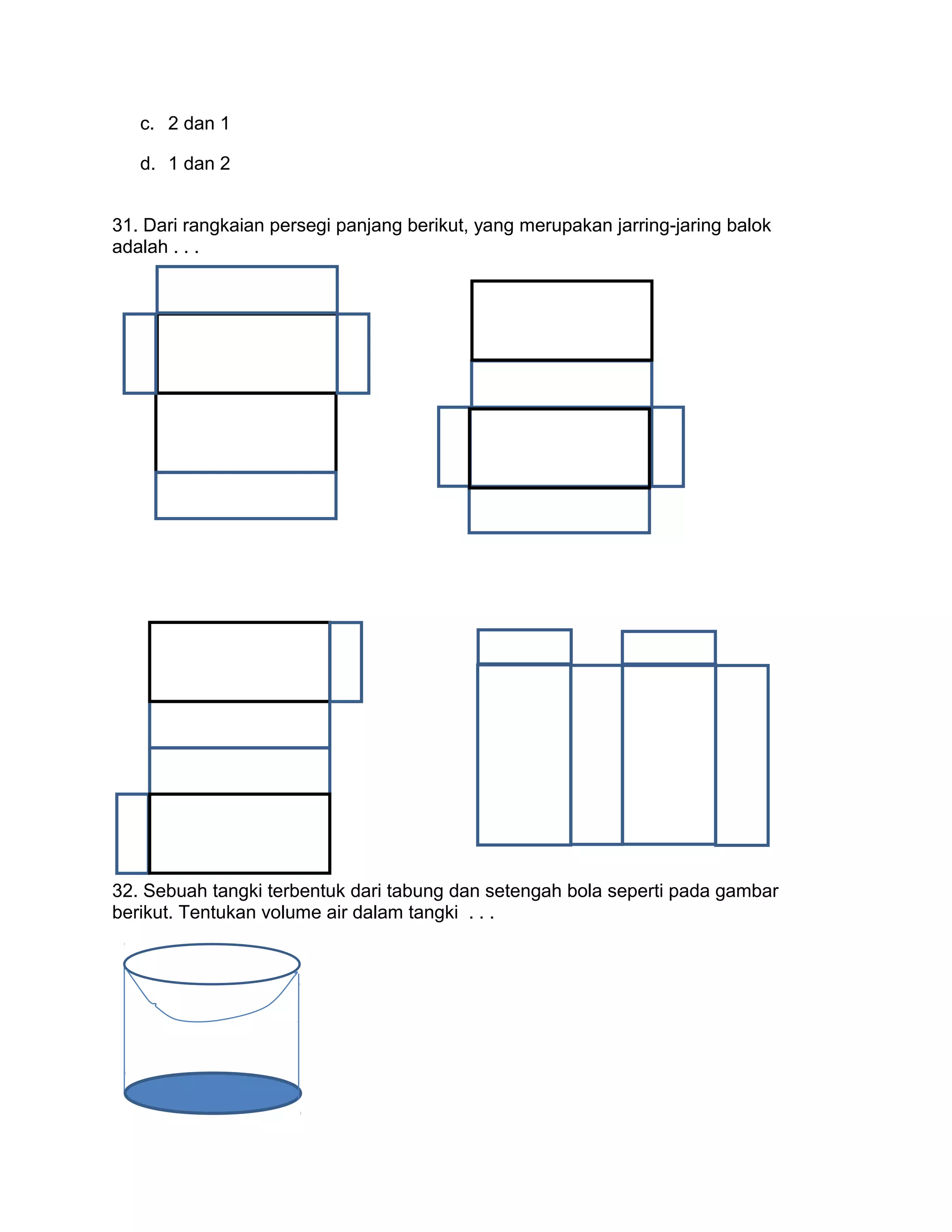 c. 2 dan 1

d. 1 dan 2

31. Dari rangkaian persegi panjang berikut, yang merupakan jarring-jaring balok adalah . . .

32. Sebuah tangki terbentuk dari tabung dan setengah bola seperti pada gambar berikut. Tentukan volume air dalam tangki . . .